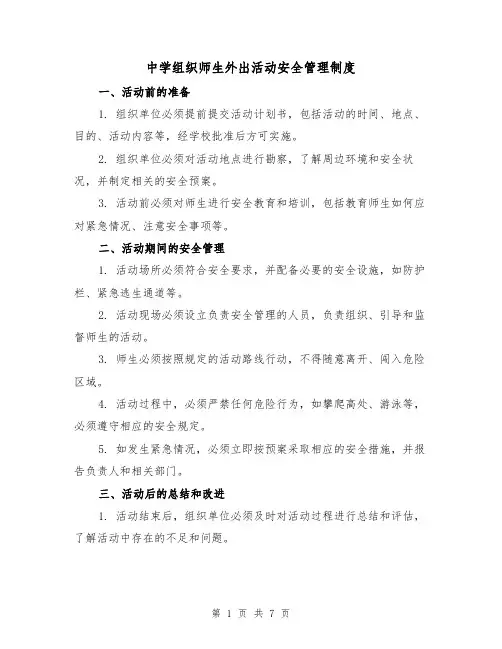 中学组织师生外出活动安全管理制度

一、活动前的准备

1. 组织单位必须提前提交活动计划书，包括活动的时间、地点、目的、活动内容等，经学校批准后方可实施。

2. 组织单位必须对活动地点进行勘察，了解周边环境和安全状况，并制定相关的安全预案。

3. 活动前必须对师生进行安全教育和培训，包括教育师生如何应对紧急情况、注意安全事项等。

二、活动期间的安全管理

1. 活动场所必须符合安全要求，并配备必要的安全设施，如防护栏、紧急逃生通道等。

2. 活动现场必须设立负责安全管理的人员，负责组织、引导和监督师生的活动。

3. 师生必须按照规定的活动路线行动，不得随意离开、闯入危险区域。

4. 活动过程中，必须严禁任何危险行为，如攀爬高处、游泳等，必须遵守相应的安全规定。

5. 如发生紧急情况，必须立即按预案采取相应的安全措施，并报告负责人和相关部门。

三、活动后的总结和改进

1. 活动结束后，组织单位必须及时对活动过程进行总结和评估，了解活动中存在的不足和问题。

第 1 页 共 7 页